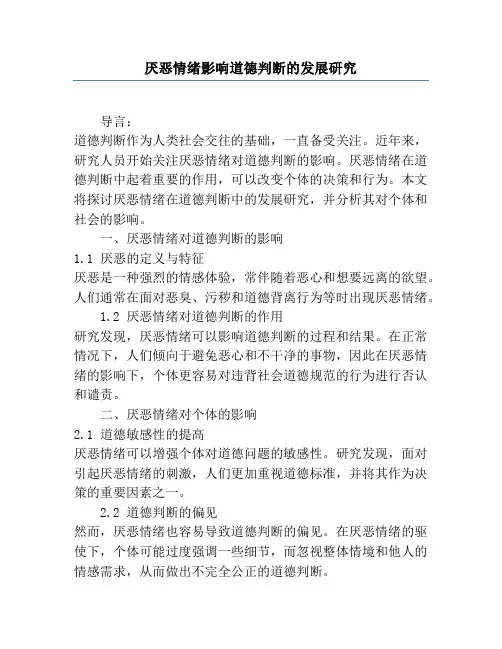 厌恶情绪影响道德判断的发展研究

导言：

道德判断作为人类社会交往的基础，一直备受关注。近年来，研究人员开始关注厌恶情绪对道德判断的影响。厌恶情绪在道德判断中起着重要的作用，可以改变个体的决策和行为。本文将探讨厌恶情绪在道德判断中的发展研究，并分析其对个体和社会的影响。

一、厌恶情绪对道德判断的影响

1.1 厌恶的定义与特征

厌恶是一种强烈的情感体验，常伴随着恶心和想要远离的欲望。人们通常在面对恶臭、污秽和道德背离行为等时出现厌恶情绪。

1.2 厌恶情绪对道德判断的作用

研究发现，厌恶情绪可以影响道德判断的过程和结果。在正常情况下，人们倾向于避免恶心和不干净的事物，因此在厌恶情绪的影响下，个体更容易对违背社会道德规范的行为进行否认和谴责。

二、厌恶情绪对个体的影响

2.1 道德敏感性的提高

厌恶情绪可以增强个体对道德问题的敏感性。研究发现，面对引起厌恶情绪的刺激，人们更加重视道德标准，并将其作为决策的重要因素之一。

2.2 道德判断的偏见

然而，厌恶情绪也容易导致道德判断的偏见。在厌恶情绪的驱使下，个体可能过度强调一些细节，而忽视整体情境和他人的情感需求，从而做出不完全公正的道德判断。